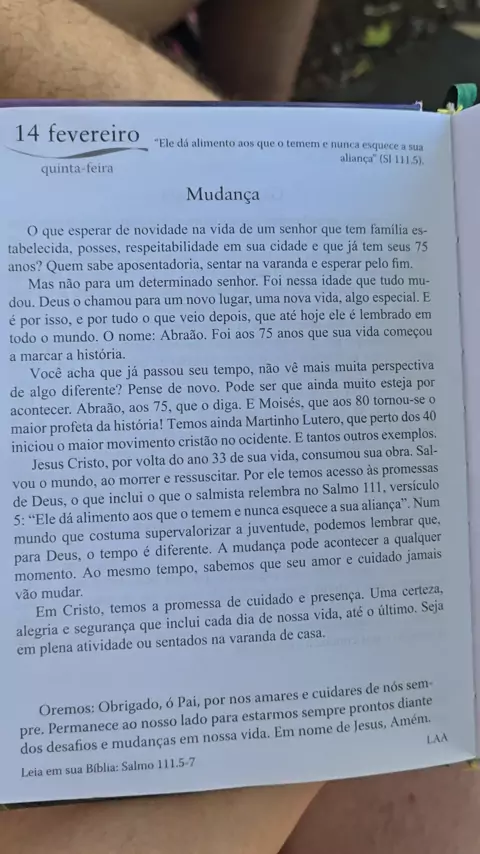 14 fevereiro
quinta-feira

"Ele dá alimento aos que o temem e nunca esquece a sua aliança" (Sl 111.5).

Mudança

O que esperar de novidade na vida de um senhor que tem família estabelecida, posses, respeitabilidade em sua cidade e que já tem seus 75 anos? Quem sabe aposentadoria, sentar na varanda e esperar pelo fim.

Mas não para um determinado senhor. Foi nessa idade que tudo mudou. Deus o chamou para um novo lugar, uma nova vida, algo especial. E é por isso, e por tudo o que veio depois, que até hoje ele é lembrado em todo o mundo. O nome: Abraão. Foi aos 75 anos que sua vida começou a marcar a história.

Você acha que já passou seu tempo, não vê mais muita perspectiva de algo diferente? Pense de novo. Pode ser que ainda muito esteja por acontecer. Abraão, aos 75, que o diga. E Moisés, que aos 80 tornou-se o maior profeta da história! Temos ainda Martinho Lutero, que perto dos 40 iniciou o maior movimento cristão no ocidente. E tantos outros exemplos.

Jesus Cristo, por volta do ano 33 de sua vida, consumou sua obra. Salvou o mundo, ao morrer e ressuscitar. Por ele temos acesso às promessas de Deus, o que inclui o que o salmista relembra no Salmo 111, versículo 5: "Ele dá alimento aos que o temem e nunca esquece a sua aliança". Num mundo que costuma supervalorizar a juventude, podemos lembrar que, para Deus, o tempo é diferente. A mudança pode acontecer a qualquer momento. Ao mesmo tempo, sabemos que seu amor e cuidado jamais vão mudar.

Em Cristo, temos a promessa de cuidado e presença. Uma certeza, alegria e segurança que inclui cada dia de nossa vida, até o último. Seja em plena atividade ou sentados na varanda de casa.

Oremos: Obrigado, ó Pai, por nos amares e cuidares de nós sempre. Permanece ao nosso lado para estarmos sempre prontos diante dos desafios e mudanças em nossa vida. Em nome de Jesus, Amém.

LAA

Leia em sua Bíblia: Salmo 111.5-7